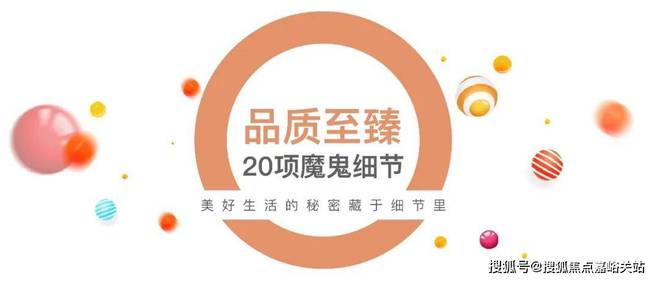 品质至臻
20项魔鬼细节
美好生活的秘密藏于细节里
搜狐号@搜狐焦点嘉峪关站